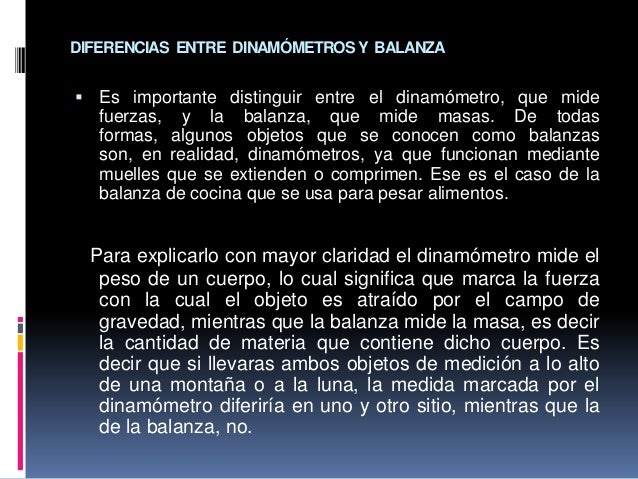 DIFERENCIAS ENTRE DINAMÓMETROS Y BALANZA

▪ Es importante distinguir entre el dinamómetro, que mide fuerzas, y la balanza, que mide masas. De todas formas, algunos objetos que se conocen como balanzas son, en realidad, dinamómetros, ya que funcionan mediante muelles que se extienden o comprimen. Ese es el caso de la balanza de cocina que se usa para pesar alimentos.

Para explicarlo con mayor claridad el dinamómetro mide el peso de un cuerpo, lo cual significa que marca la fuerza con la cual el objeto es atraído por el campo de gravedad, mientras que la balanza mide la masa, es decir la cantidad de materia que contiene dicho cuerpo. Es decir que si llevaras ambos objetos de medición a lo alto de una montaña o a la luna, la medida marcada por el dinamómetro diferiría en uno y otro sitio, mientras que la de la balanza, no.